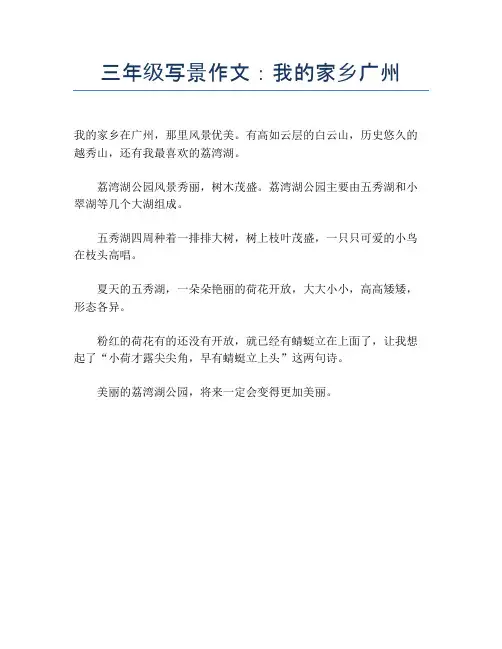 三年级写景作文：我的家乡广州

我的家乡在广州，那里风景优美。有高如云层的白云山，历史悠久的越秀山，还有我最喜欢的荔湾湖。

荔湾湖公园风景秀丽，树木茂盛。荔湾湖公园主要由五秀湖和小翠湖等几个大湖组成。

五秀湖四周种着一排排大树，树上枝叶茂盛，一只只可爱的小鸟在枝头高唱。

夏天的五秀湖，一朵朵艳丽的荷花开放，大大小小，高高矮矮，形态各异。

粉红的荷花有的还没有开放，就已经有蜻蜓立在上面了，让我想起了“小荷才露尖尖角，早有蜻蜓立上头”这两句诗。

美丽的荔湾湖公园，将来一定会变得更加美丽。